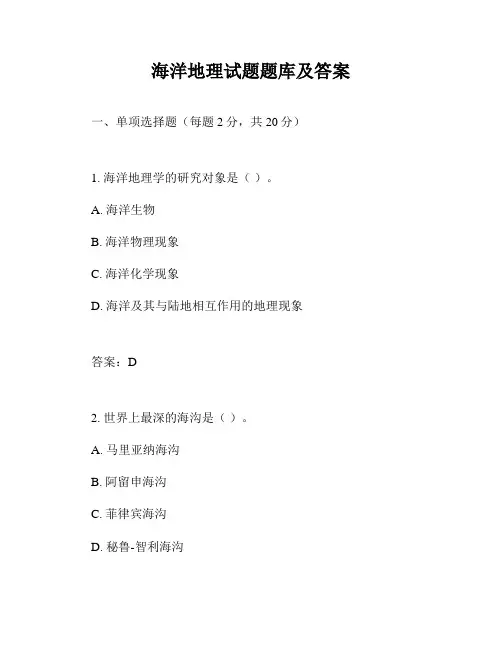 海洋地理试题题库及答案

一、单项选择题（每题 2 分，共 20 分）

1. 海洋地理学的研究对象是（ ）。

A. 海洋生物

B. 海洋物理现象

C. 海洋化学现象

D. 海洋及其与陆地相互作用的地理现象

答案：D

2. 世界上最深的海沟是（ ）。

A. 马里亚纳海沟

B. 阿留申海沟

C. 菲律宾海沟

D. 秘鲁-智利海沟